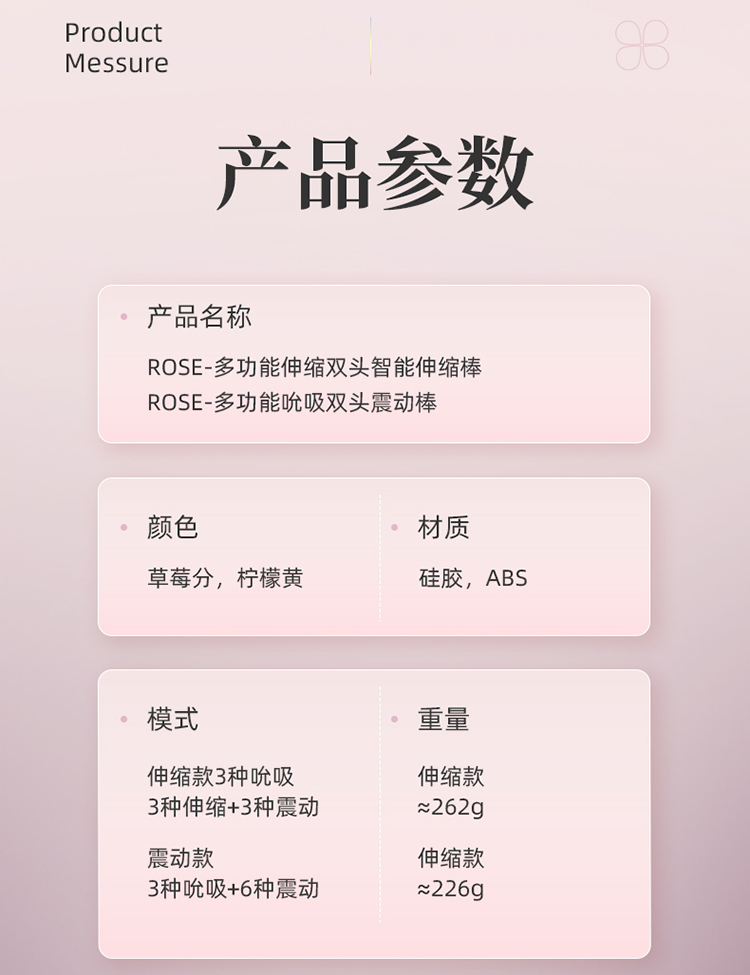 Product
Messure

产品参数

• 产品名称

ROSE-多功能伸缩双头智能伸缩棒
ROSE-多功能吮吸双头震动棒

• 颜色

草莓分，柠檬黄

• 材质

硅胶，ABS

• 模式

伸缩款3种吮吸
3种伸缩+3种震动

震动款
3种吮吸+6种震动

• 重量

伸缩款
≈262g

伸缩款
≈226g